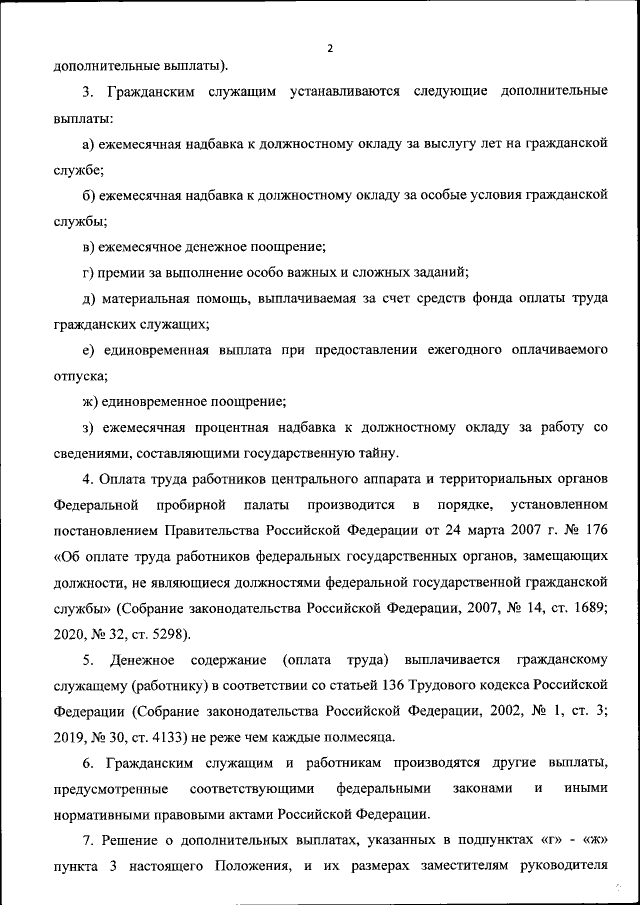 2

дополнительные выплаты).

3. Гражданским служащим устанавливаются следующие дополнительные выплаты:

а) ежемесячная надбавка к должностному окладу за выслугу лет на гражданской службе;

б) ежемесячная надбавка к должностному окладу за особые условия гражданской службы;

в) ежемесячное денежное поощрение;

г) премии за выполнение особо важных и сложных заданий;

д) материальная помощь, выплачиваемая за счет средств фонда оплаты труда гражданских служащих;

е) единовременная выплата при предоставлении ежегодного оплачиваемого отпуска;

ж) единовременное поощрение;

з) ежемесячная процентная надбавка к должностному окладу за работу со сведениями, составляющими государственную тайну.

4. Оплата труда работников центрального аппарата и территориальных органов Федеральной пробирной палаты производится в порядке, установленном постановлением Правительства Российской Федерации от 24 марта 2007 г. № 176 «Об оплате труда работников федеральных государственных органов, замещающих должности, не являющиеся должностями федеральной государственной гражданской службы» (Собрание законодательства Российской Федерации, 2007, № 14, ст. 1689; 2020, № 32, ст. 5298).

5. Денежное содержание (оплата труда) выплачивается гражданскому служащему (работнику) в соответствии со статьей 136 Трудового кодекса Российской Федерации (Собрание законодательства Российской Федерации, 2002, № 1, ст. 3; 2019, № 30, ст. 4133) не реже чем каждые полмесяца.

6. Гражданским служащим и работникам производятся другие выплаты, предусмотренные соответствующими федеральными законами и иными нормативными правовыми актами Российской Федерации.

7. Решение о дополнительных выплатах, указанных в подпунктах «г» - «ж» пункта 3 настоящего Положения, и их размерах заместителям руководителя